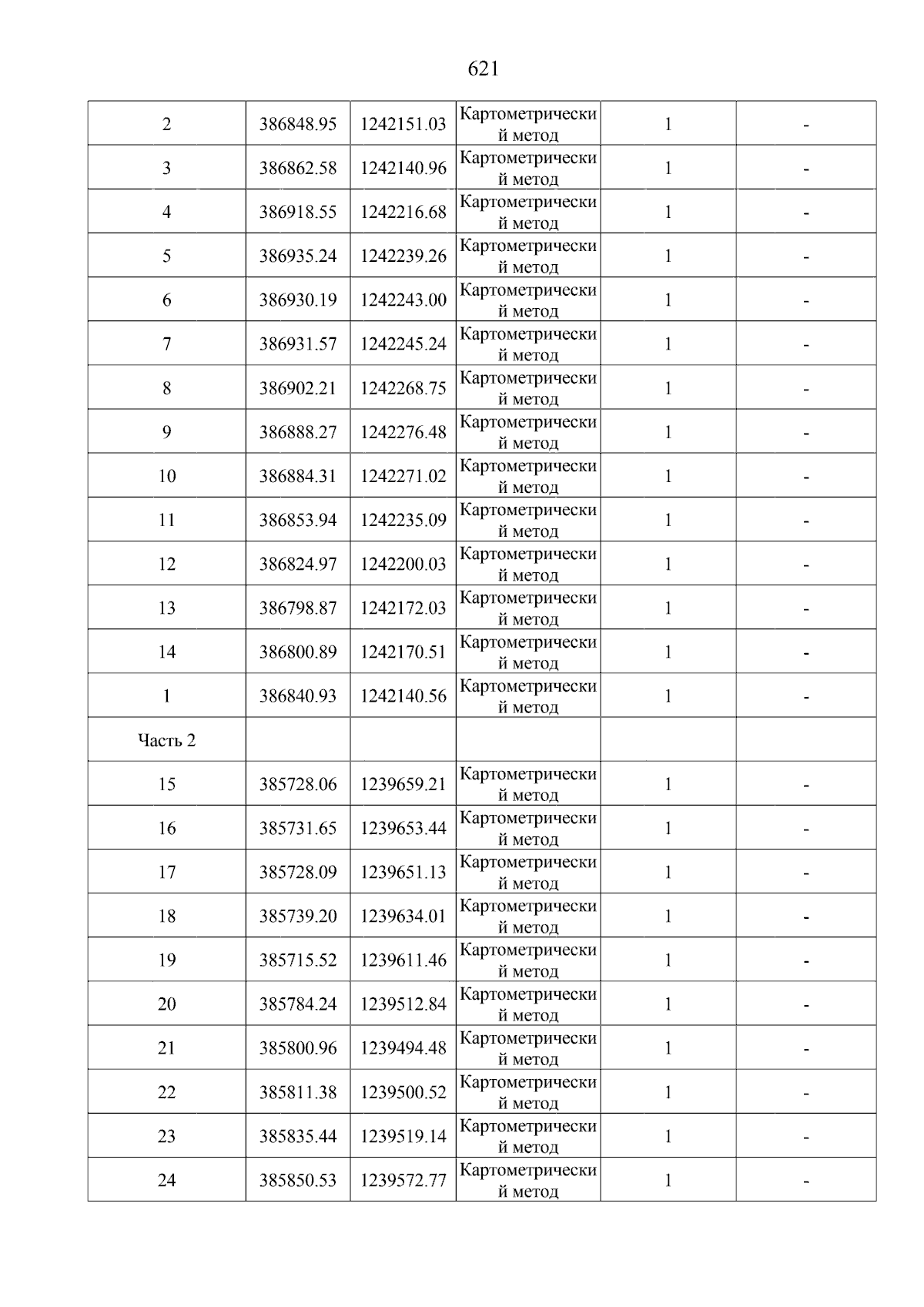 621

| 2 | 386848.95 | 1242151.03 | Картометрический метод | 1 | - |
|---|---|---|---|---|---|
| 3 | 386862.58 | 1242140.96 | Картометрический метод | 1 | - |
| 4 | 386918.55 | 1242216.68 | Картометрический метод | 1 | - |
| 5 | 386935.24 | 1242239.26 | Картометрический метод | 1 | - |
| 6 | 386930.19 | 1242243.00 | Картометрический метод | 1 | - |
| 7 | 386931.57 | 1242245.24 | Картометрический метод | 1 | - |
| 8 | 386902.21 | 1242268.75 | Картометрический метод | 1 | - |
| 9 | 386888.27 | 1242276.48 | Картометрический метод | 1 | - |
| 10 | 386884.31 | 1242271.02 | Картометрический метод | 1 | - |
| 11 | 386853.94 | 1242235.09 | Картометрический метод | 1 | - |
| 12 | 386824.97 | 1242200.03 | Картометрический метод | 1 | - |
| 13 | 386798.87 | 1242172.03 | Картометрический метод | 1 | - |
| 14 | 386800.89 | 1242170.51 | Картометрический метод | 1 | - |
| 1 | 386840.93 | 1242140.56 | Картометрический метод | 1 | - |
| Часть 2 | | | | | |
| 15 | 385728.06 | 1239659.21 | Картометрический метод | 1 | - |
| 16 | 385731.65 | 1239653.44 | Картометрический метод | 1 | - |
| 17 | 385728.09 | 1239651.13 | Картометрический метод | 1 | - |
| 18 | 385739.20 | 1239634.01 | Картометрический метод | 1 | - |
| 19 | 385715.52 | 1239611.46 | Картометрический метод | 1 | - |
| 20 | 385784.24 | 1239512.84 | Картометрический метод | 1 | - |
| 21 | 385800.96 | 1239494.48 | Картометрический метод | 1 | - |
| 22 | 385811.38 | 1239500.52 | Картометрический метод | 1 | - |
| 23 | 385835.44 | 1239519.14 | Картометрический метод | 1 | - |
| 24 | 385850.53 | 1239572.77 | Картометрический метод | 1 | - |